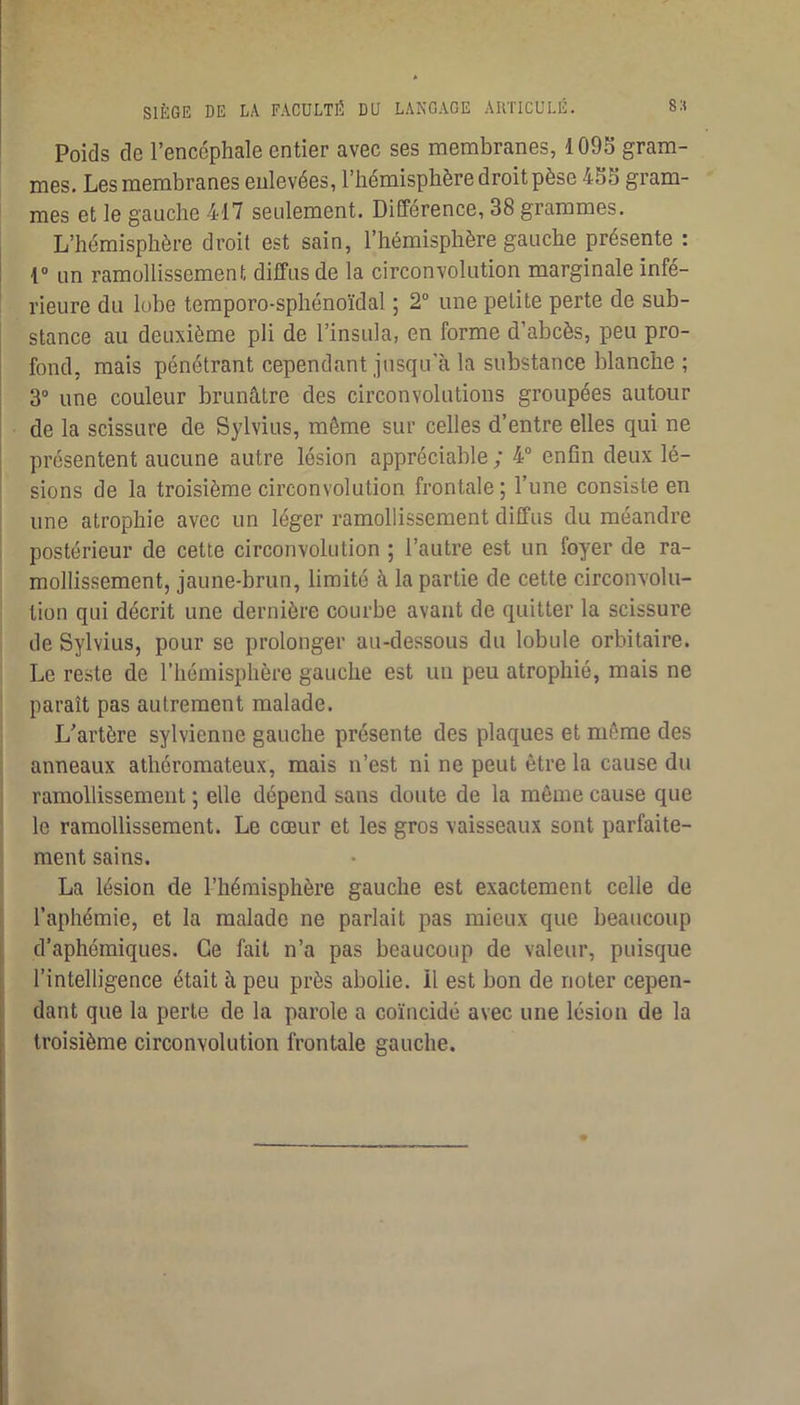 SIÈGE DE LA FACULTÉ DU LANGAGE ARTICULÉ. 83

Poids de l'encéphale entier avec ses membranes, 1095 grammes. Les membranes enlevées, l'hémisphère droit pèse 455 grammes et le gauche 417 seulement. Différence, 38 grammes.

L'hémisphère droit est sain, l'hémisphère gauche présente : 1° un ramollissement diffus de la circonvolution marginale inférieure du lobe temporo-sphénoïdal ; 2° une petite perte de substance au deuxième pli de l'insula, en forme d'abcès, peu profond, mais pénétrant cependant jusqu'à la substance blanche ; 3° une couleur brunâtre des circonvolutions groupées autour de la scissure de Sylvius, même sur celles d'entre elles qui ne présentent aucune autre lésion appréciable ; 4° enfin deux lésions de la troisième circonvolution frontale ; l'une consiste en une atrophie avec un léger ramollissement diffus du méandre postérieur de cette circonvolution ; l'autre est un foyer de ramollissement, jaune-brun, limité à la partie de cette circonvolution qui décrit une dernière courbe avant de quitter la scissure de Sylvius, pour se prolonger au-dessous du lobule orbitaire. Le reste de l'hémisphère gauche est un peu atrophié, mais ne paraît pas autrement malade.

L'artère sylvienne gauche présente des plaques et même des anneaux athéromateux, mais n'est ni ne peut être la cause du ramollissement ; elle dépend sans doute de la même cause que le ramollissement. Le cœur et les gros vaisseaux sont parfaitement sains.

La lésion de l'hémisphère gauche est exactement celle de l'aphémie, et la malade ne parlait pas mieux que beaucoup d'aphémiques. Ce fait n'a pas beaucoup de valeur, puisque l'intelligence était à peu près abolie. Il est bon de noter cependant que la perte de la parole a coïncidé avec une lésion de la troisième circonvolution frontale gauche.